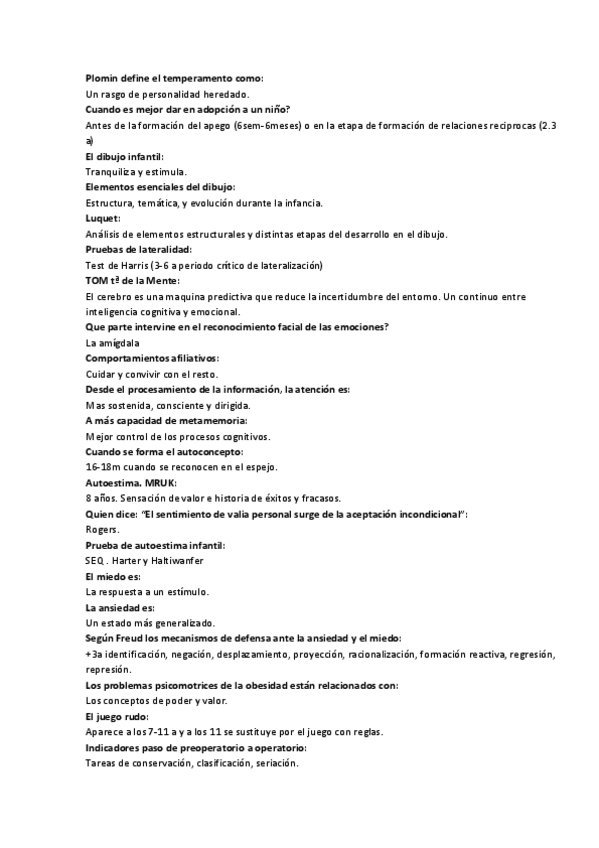 Plomin define el temperamento como:
Un rasgo de personalidad heredado.
Cuando es mejor dar en adopción a un niño?
Antes de la formación del apego (6sem-6meses) o en la etapa de formación de relaciones reciprocas (2.3 a)
El dibujo infantil:
Tranquiliza y estimula.
Elementos esenciales del dibujo:
Estructura, temática, y evolución durante la infancia.
Luquet:
Análisis de elementos estructurales y distintas etapas del desarrollo en el dibujo.
Pruebas de lateralidad:
Test de Harris (3-6 a periodo crítico de lateralización)
TOM tª de la Mente:
El cerebro es una maquina predictiva que reduce la incertidumbre del entorno. Un continuo entre inteligencia cognitiva y emocional.
Que parte intervine en el reconocimiento facial de las emociones?
La amígdala
Comportamientos afiliativos:
Cuidar y convivir con el resto.
Desde el procesamiento de la información, la atención es:
Mas sostenida, consciente y dirigida.
A más capacidad de metamemoria:
Mejor control de los procesos cognitivos.
Cuando se forma el autoconcepto:
16-18m cuando se reconocen en el espejo.
Autoestima. MRUK:
8 años. Sensación de valor e historia de éxitos y fracasos.
Quien dice: "El sentimiento de valía personal surge de la aceptación incondicional":
Rogers.
Prueba de autoestima infantil:
SEQ . Harter y Haltiwanfer
El miedo es:
La respuesta a un estímulo.
La ansiedad es:
Un estado más generalizado.
Según Freud los mecanismos de defensa ante la ansiedad y el miedo:
+3a identificación, negación, desplazamiento, proyección, racionalización, formación reactiva, regresión, represión.
Los problemas psicomotrices de la obesidad están relacionados con:
Los conceptos de poder y valor.
El juego rudo:
Aparece a los 7-11 a y a los 11 se sustituye por el juego con reglas.
Indicadores paso de preoperatorio a operatorio:
Tareas de conservación, clasificación, seriación.